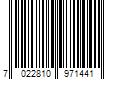 7 022810 971441